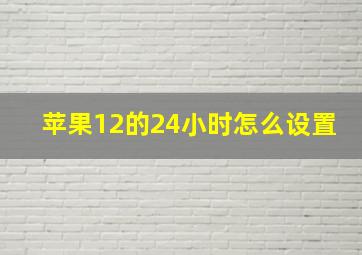 苹果12的24小时怎么设置